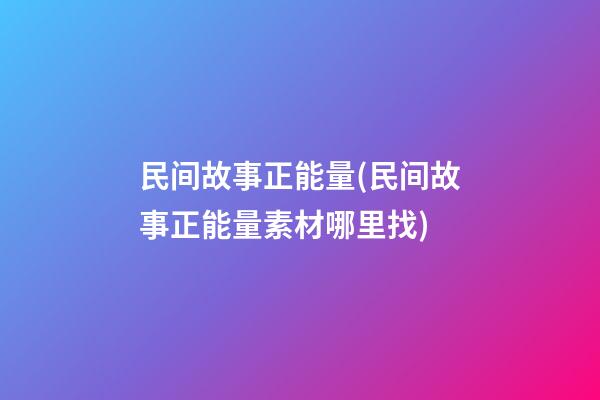 民间故事正能量(民间故事正能量素材哪里找)